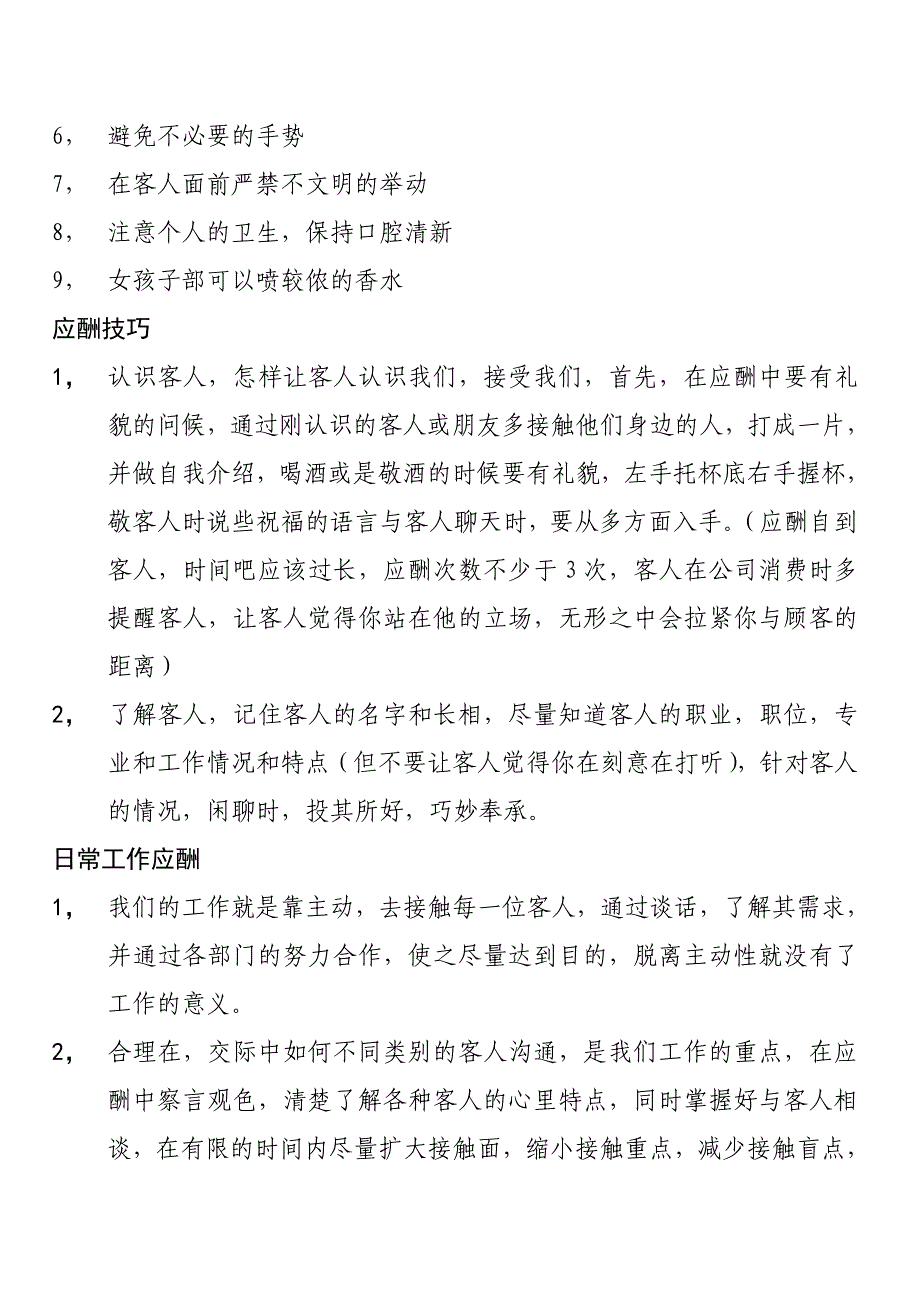 6， 避免不必要的手势

7， 在客人面前严禁不文明的举动

8， 注意个人的卫生，保持口腔清新

9， 女孩子部可以喷较侬的香水

应酬技巧

1， 认识客人，怎样让客人认识我们，接受我们，首先，在应酬中要有礼貌的问候，通过刚认识的客人或朋友多接触他们身边的人，打成一片，并做自我介绍，喝酒或是敬酒的时候要有礼貌，左手托杯底右手握杯，敬客人时说些祝福的语言与客人聊天时，要从多方面入手。（应酬自到客人，时间吧应该过长，应酬次数不少于3次，客人在公司消费时多提醒客人，让客人觉得你站在他的立场，无形之中会拉紧你与顾客的距离）

2， 了解客人，记住客人的名字和长相，尽量知道客人的职业，职位，专业和工作情况和特点（但不要让客人觉得你在刻意在打听），针对客人的情况，闲聊时，投其所好，巧妙奉承。

日常工作应酬

1， 我们的工作就是靠主动，去接触每一位客人，通过谈话，了解其需求，并通过各部门的努力合作，使之尽量达到目的，脱离主动性就没有了工作的意义。

2， 合理在，交际中如何不同类别的客人沟通，是我们工作的重点，在应酬中察言观色，清楚了解各种客人的心里特点，同时掌握好与客人相谈，在有限的时间内尽量扩大接触面，缩小接触重点，减少接触盲点，